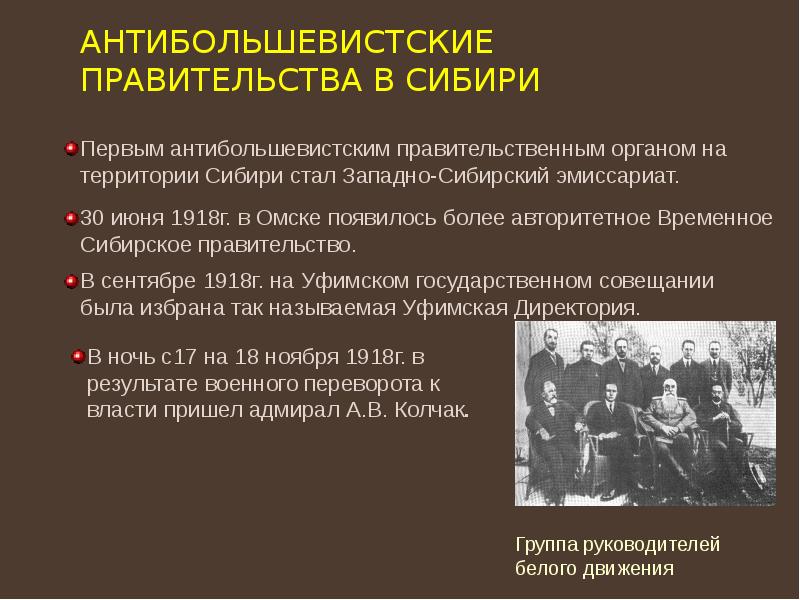 АНТИБОЛЬШЕВИСТСКИЕ ПРАВИТЕЛЬСТВА В СИБИРИ

Первым антибольшевистским правительственным органом на территории Сибири стал Западно-Сибирский эмиссариат.

30 июня 1918г. в Омске появилось более авторитетное Временное Сибирское правительство.

В сентябре 1918г. на Уфимском государственном совещании была избрана так называемая Уфимская Директория.

В ночь с17 на 18 ноября 1918г. в результате военного переворота к власти пришел адмирал А.В. Колчак.

Группа руководителей белого движения